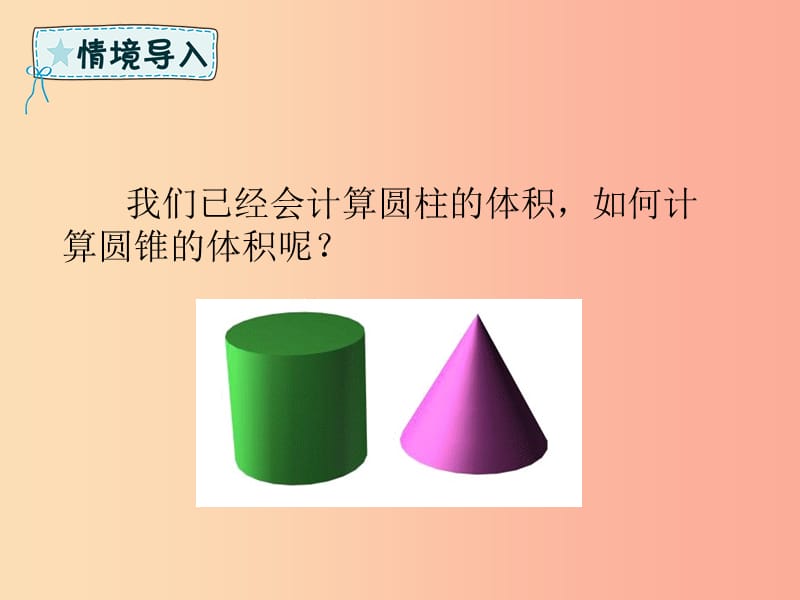 情境导入

我们已经会计算圆柱的体积，如何计算圆锥的体积呢？